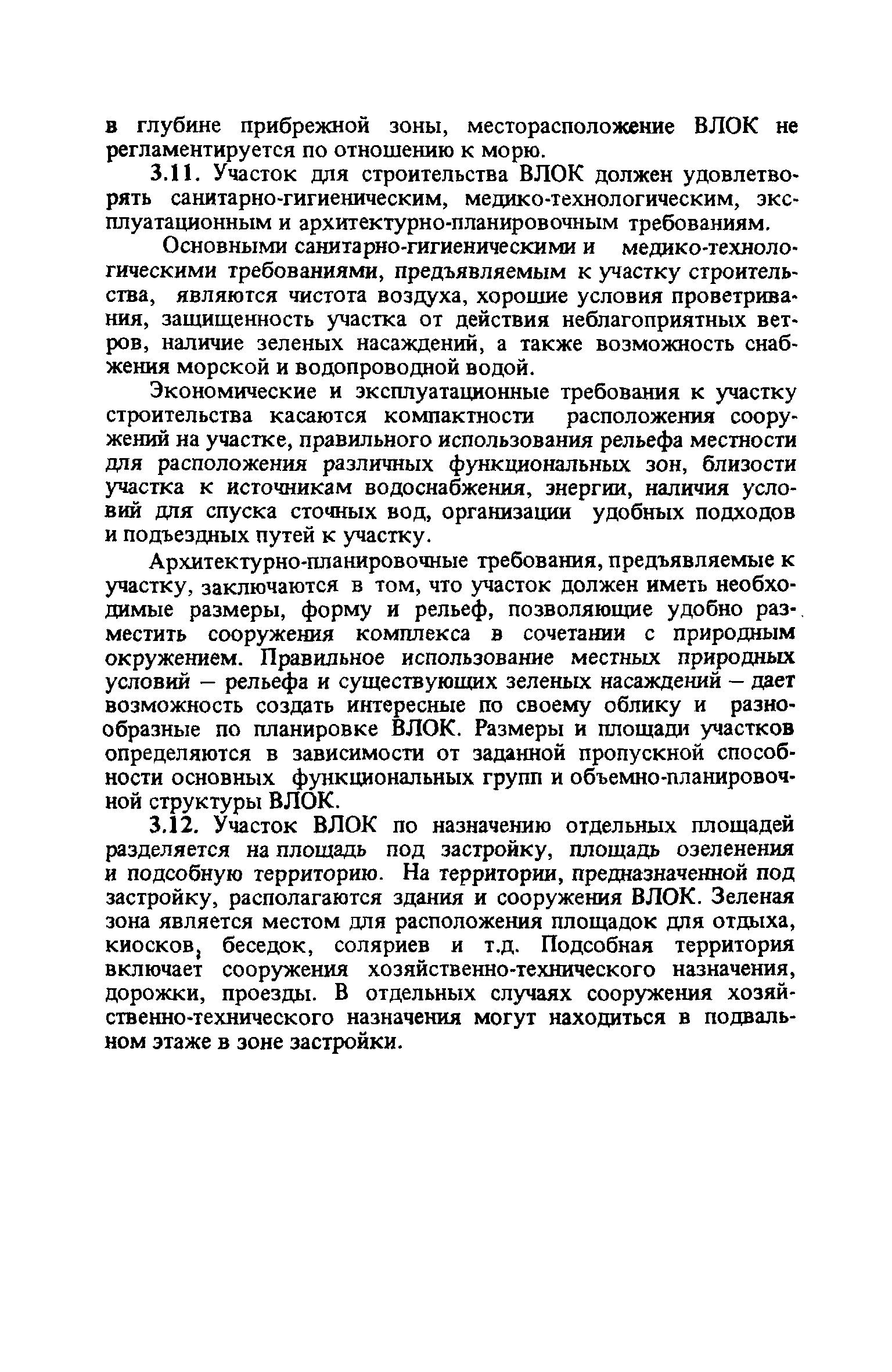 в глубине прибрежной зоны, месторасположение ВЛОК не регламентируется по отношению к морю.

3.11. Участок для строительства ВЛОК должен удовлетворять санитарно-гигиеническим, медико-технологическим, эксплуатационным и архитектурно-планировочным требованиям.

Основными санитарно-гигиеническими и медико-технологическими требованиями, предъявляемым к участку строительства, являются чистота воздуха, хорошие условия проветривания, защищенность участка от действия неблагоприятных ветров, наличие зеленых насаждений, а также возможность снабжения морской и водопроводной водой.

Экономические и эксплуатационные требования к участку строительства касаются компактности расположения сооружений на участке, правильного использования рельефа местности для расположения различных функциональных зон, близости участка к источникам водоснабжения, энергии, наличия условий для спуска сточных вод, организации удобных подходов и подъездных путей к участку.

Архитектурно-планировочные требования, предъявляемые к участку, заключаются в том, что участок должен иметь необходимые размеры, форму и рельеф, позволяющие удобно разместить сооружения комплекса в сочетании с природным окружением. Правильное использование местных природных условий – рельефа и существующих зеленых насаждений – дает возможность создать интересные по своему облику и разнообразные по планировке ВЛОК. Размеры и площади участков определяются в зависимости от заданной пропускной способности основных функциональных групп и объемно-планировочной структуры ВЛОК.

3.12. Участок ВЛОК по назначению отдельных площадей разделяется на площадь под застройку, площадь озеленения и подсобную территорию. На территории, предназначенной под застройку, располагаются здания и сооружения ВЛОК. Зеленая зона является местом для расположения площадок для отдыха, киосков, беседок, соляриев и т.д. Подсобная территория включает сооружения хозяйственно-технического назначения, дорожки, проезды. В отдельных случаях сооружения хозяйственно-технического назначения могут находиться в подвальном этаже в зоне застройки.